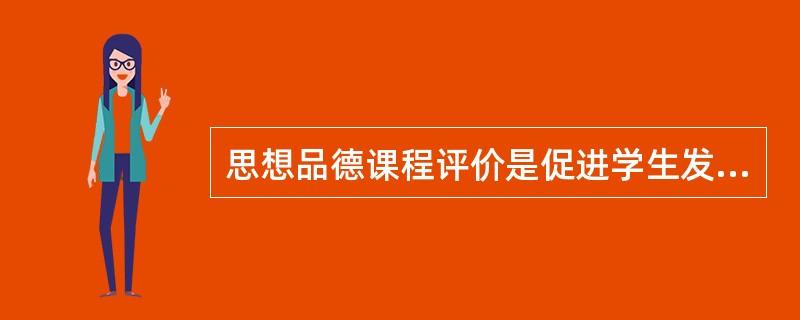 思想品德课程评价是促进学生发...